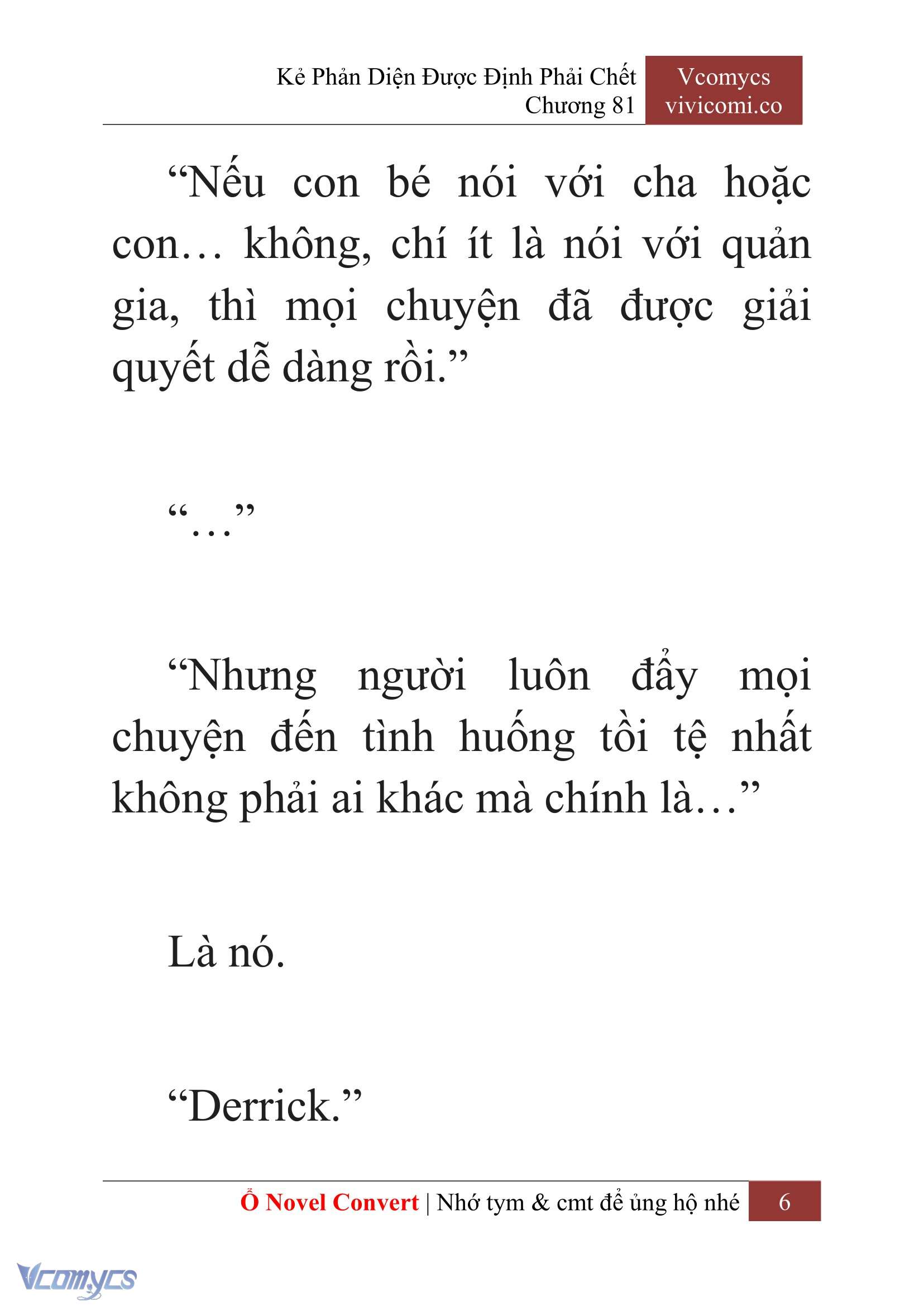 Kẻ Phản Diện Được Định Phải Chết
Chương 81

Vcomycs
vivicomi.co

“Nếu con bé nói với cha hoặc con… không, chí ít là nói với quản gia, thì mọi chuyện đã được giải quyết dễ dàng rồi.”

“…”

“Nhưng người luôn đẩy mọi chuyện đến tình huống tồi tệ nhất không phải ai khác mà chính là…”

Là nó.

“Derrick.”

Ổ Novel Convert | Nhớ tym & cmt để ủng hộ nhé 6

Vcomycs